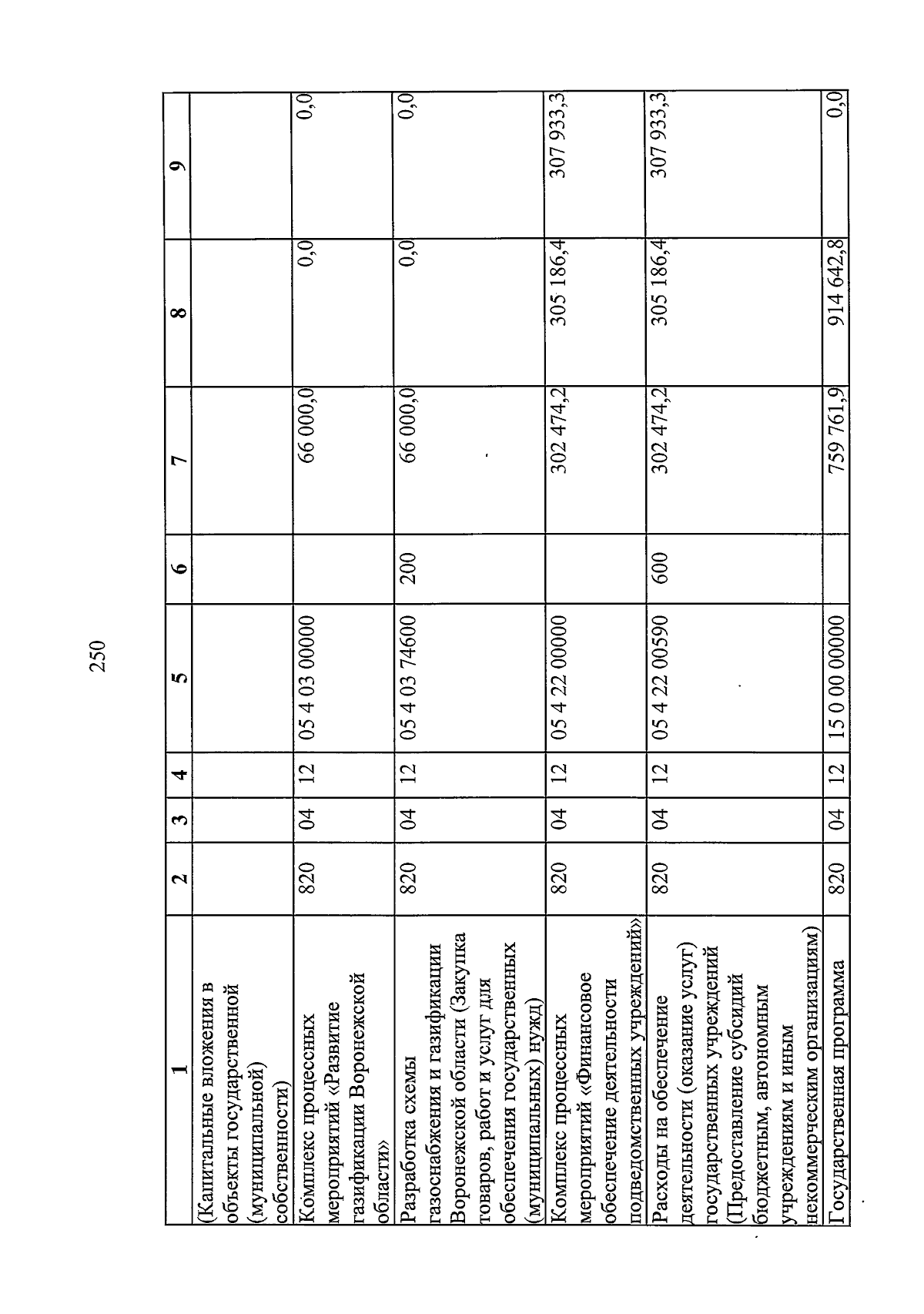 250

| 1 | 2 | 3 | 4 | 5 | 6 | 7 | 8 | 9 |
|---|---|---|---|---|---|---|---|---|
| (Капитальные вложения в объекты государственной (муниципальной) собственности) | | | | | | | | |
| Комплекс процессных мероприятий «Развитие газификации Воронежской области» | 820 | 04 | 12 | 05 4 03 00000 | | 66 000,0 | 0,0 | 0,0 |
| Разработка схемы газоснабжения и газификации Воронежской области (Закупка товаров, работ и услуг для обеспечения государственных (муниципальных) нужд) | 820 | 04 | 12 | 05 4 03 74600 | 200 | 66 000,0 | 0,0 | 0,0 |
| Комплекс процессных мероприятий «Финансовое обеспечение деятельности подведомственных учреждений» | 820 | 04 | 12 | 05 4 22 00000 | | 302 474,2 | 305 186,4 | 307 933,3 |
| Расходы на обеспечение деятельности (оказание услуг) государственных учреждений (Предоставление субсидий бюджетным, автономным учреждениям и иным некоммерческим организациям) | 820 | 04 | 12 | 05 4 22 00590 | 600 | 302 474,2 | 305 186,4 | 307 933,3 |
| Государственная программа | 820 | 04 | 12 | 15 0 00 00000 | | 759 761,9 | 914 642,8 | 0,0 |